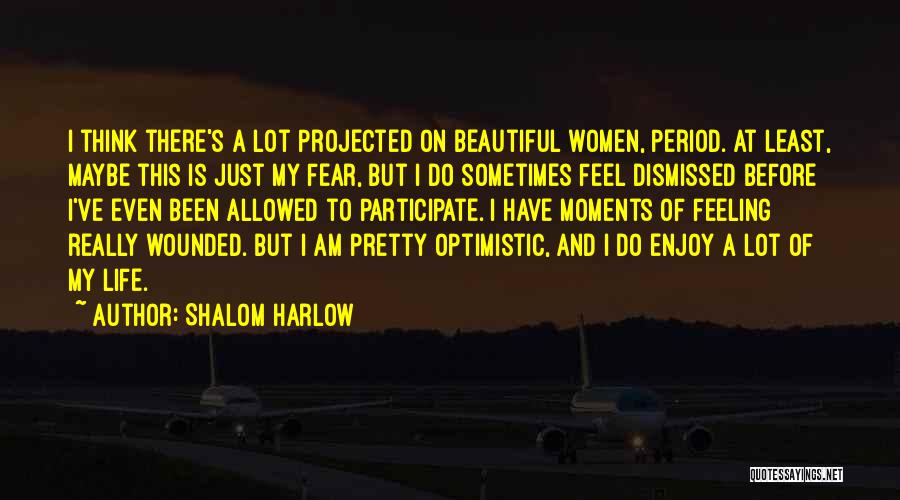 I THINK THERE'S A LOT PROJECTED ON BEAUTIFUL WOMEN, PERIOD. AT LEAST, MAYBE THIS IS JUST MY FEAR, BUT I DO SOMETIMES FEEL DISMISSED BEFORE I'VE EVEN BEEN ALLOWED TO PARTICIPATE. I HAVE MOMENTS OF FEELING REALLY WOUNDED. BUT I AM PRETTY OPTIMISTIC, AND I DO ENJOY A LOT OF MY LIFE.

~ AUTHOR: SHALOM HARLOW

QUOTESSAYINGS.NET